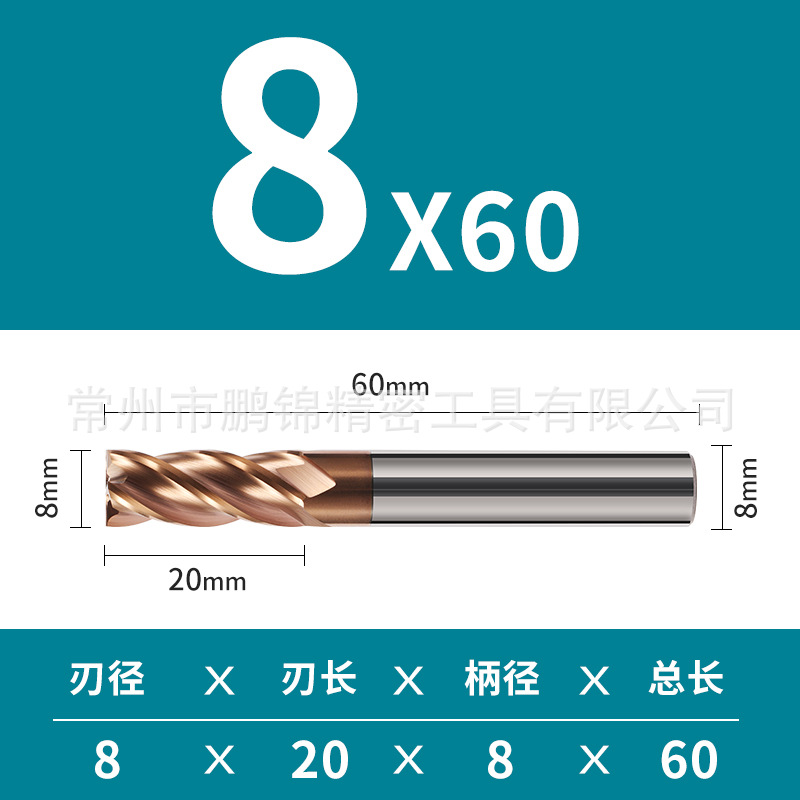 8X60

常州市鹏锦精密工具有限公司

60mm

8mm

8mm

20mm

| 刃径 | X | 刃长 | X | 柄径 | X | 总长 |
|---|---|---|---|---|---|---|
| 8 | X | 20 | X | 8 | X | 60 |